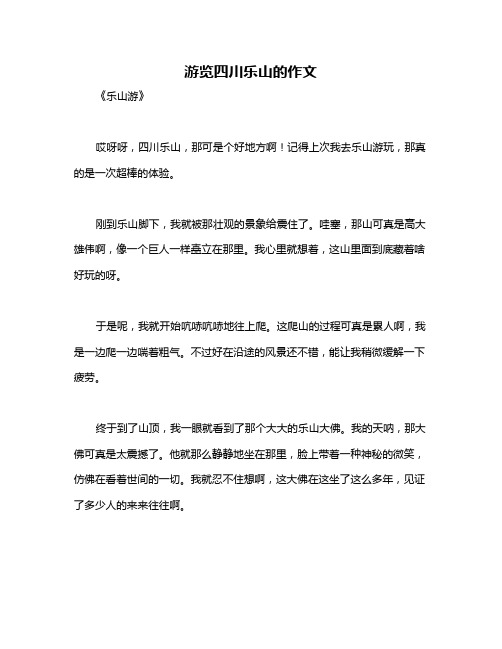 游览四川乐山的作文

《乐山游》

哎呀呀，四川乐山，那可是个好地方啊！记得上次我去乐山游玩，那真的是一次超棒的体验。

刚到乐山脚下，我就被那壮观的景象给震住了。哇塞，那山可真是高大雄伟啊，像一个巨人一样矗立在那里。我心里就想着，这山里面到底藏着啥好玩的呀。

于是呢，我就开始吭哧吭哧地往上爬。这爬山的过程可真是累人啊，我是一边爬一边喘着粗气。不过好在沿途的风景还不错，能让我稍微缓解一下疲劳。

终于到了山顶，我一眼就看到了那个大大的乐山大佛。我的天呐，那大佛可真是太震撼了。他就那么静静地坐在那里，脸上带着一种神秘的微笑，仿佛在看着世间的一切。我就忍不住想啊，这大佛在这坐了这么多年，见证了多少人的来来往往啊。